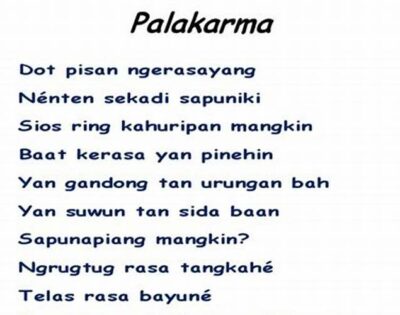 Palakarma

Dot pisan ngerasayang
Nénten sekadi sapuniki
Sios ring kahuripan mangkin
Baat kerasa yan pinehin
Yan gandong tan urungan bah
Yan suwun tan sida baan
Sapunapiang mangkin?
Ngrugtug rasa tangkahé
Telas rasa bayuné